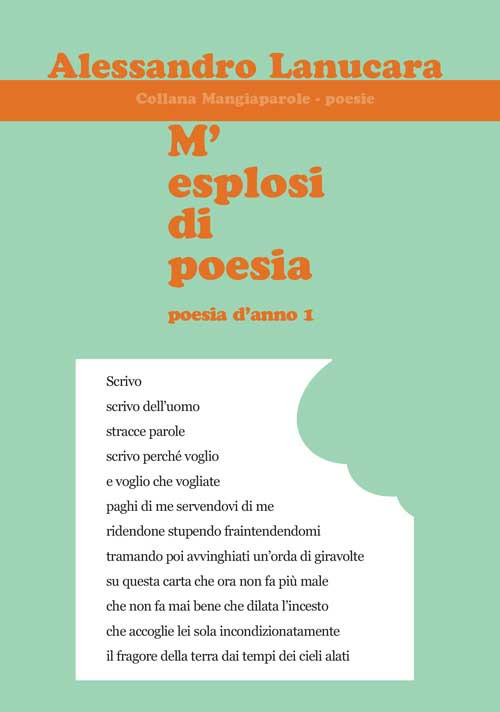 Alessandro Lanucara

Collana Mangiaparole - poesie

M'
esplosi
di
poesia

poesia d'anno 1

Scrivo
scrivo dell'uomo
stracce parole
scrivo perché voglio
e voglio che vogliate
paghi di me servendovi di me
ridendone stupendo fraintendendomi
tramando poi avvinghiati un'orda di giravolte
su questa carta che ora non fa più male
che non fa mai bene che dilata l'incesto
che accoglie lei sola incondizionatamente
il fragore della terra dai tempi dei cieli alati